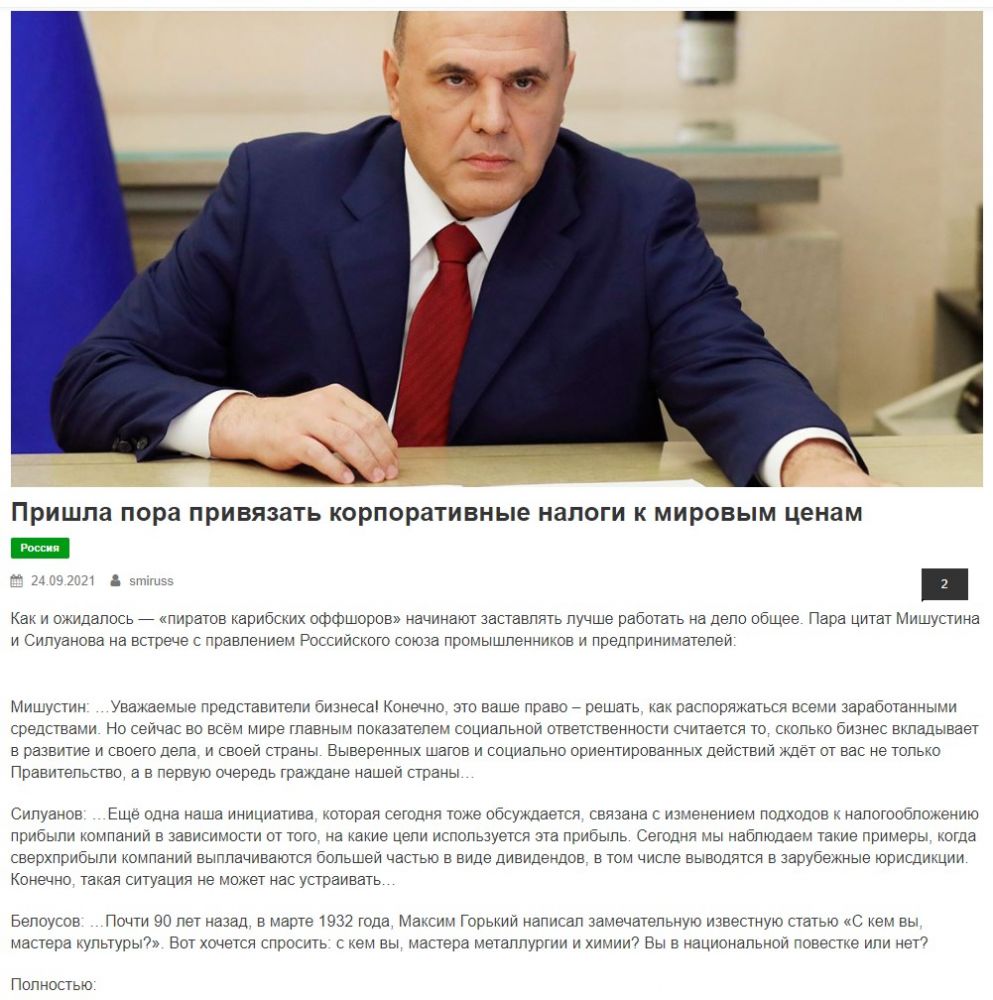 Пришла пора привязать корпоративные налоги к мировым ценам

Россия

24.09.2021 smiruss

2

Как и ожидалось — «пиратов карибских оффшоров» начинают заставлять лучше работать на дело общее. Пара цитат Мишустина и Силуанова на встрече с правлением Российского союза промышленников и предпринимателей:

Мишустин: …Уважаемые представители бизнеса! Конечно, это ваше право – решать, как распоряжаться всеми заработанными средствами. Но сейчас во всём мире главным показателем социальной ответственности считается то, сколько бизнес вкладывает в развитие и своего дела, и своей страны. Выверенных шагов и социально ориентированных действий ждёт от вас не только Правительство, а в первую очередь граждане нашей страны…

Силуанов: …Ещё одна наша инициатива, которая сегодня тоже обсуждается, связана с изменением подходов к налогообложению прибыли компаний в зависимости от того, на какие цели используется эта прибыль. Сегодня мы наблюдаем такие примеры, когда сверхприбыли компаний выплачиваются большей частью в виде дивидендов, в том числе выводятся в зарубежные юрисдикции. Конечно, такая ситуация не может нас устраивать…

Белоусов: …Почти 90 лет назад, в марте 1932 года, Максим Горький написал замечательную известную статью «С кем вы, мастера культуры?». Вот хочется спросить: с кем вы, мастера металлургии и химии? Вы в национальной повестке или нет?

Полностью: